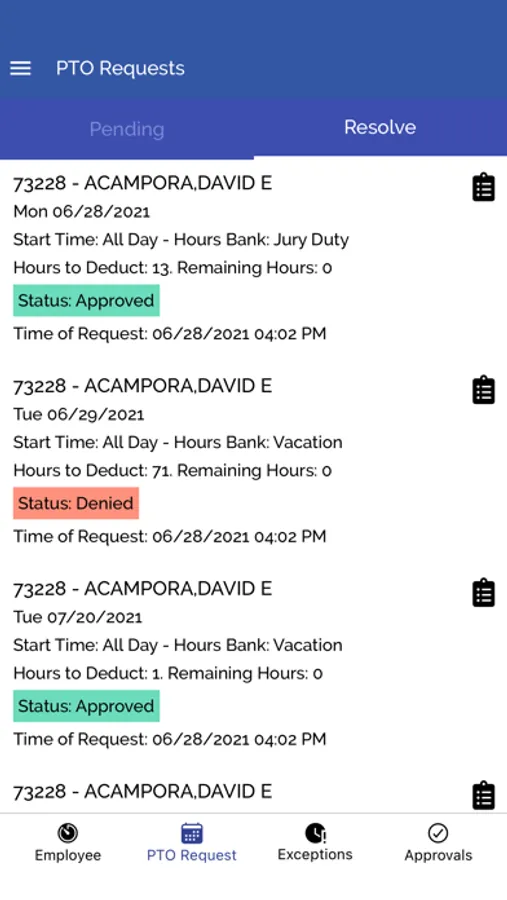 PTO Requests

Pending

Resolve

73228 - ACAMPORA,DAVID E
Mon 06/28/2021
Start Time: All Day - Hours Bank: Jury Duty
Hours to Deduct: 13. Remaining Hours: 0
Status: Approved
Time of Request: 06/28/2021 04:02 PM

73228 - ACAMPORA,DAVID E
Tue 06/29/2021
Start Time: All Day - Hours Bank: Vacation
Hours to Deduct: 71. Remaining Hours: 0
Status: Denied
Time of Request: 06/28/2021 04:02 PM

73228 - ACAMPORA,DAVID E
Tue 07/20/2021
Start Time: All Day - Hours Bank: Vacation
Hours to Deduct: 1. Remaining Hours: 0
Status: Approved
Time of Request: 06/28/2021 04:02 PM

73228 - ACAMPORA,DAVID E

Employee

PTO Request

Exceptions

Approvals